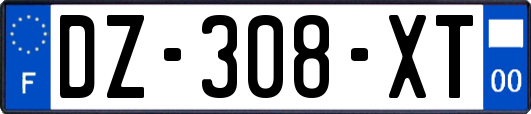 F
DZ-308-XT
00